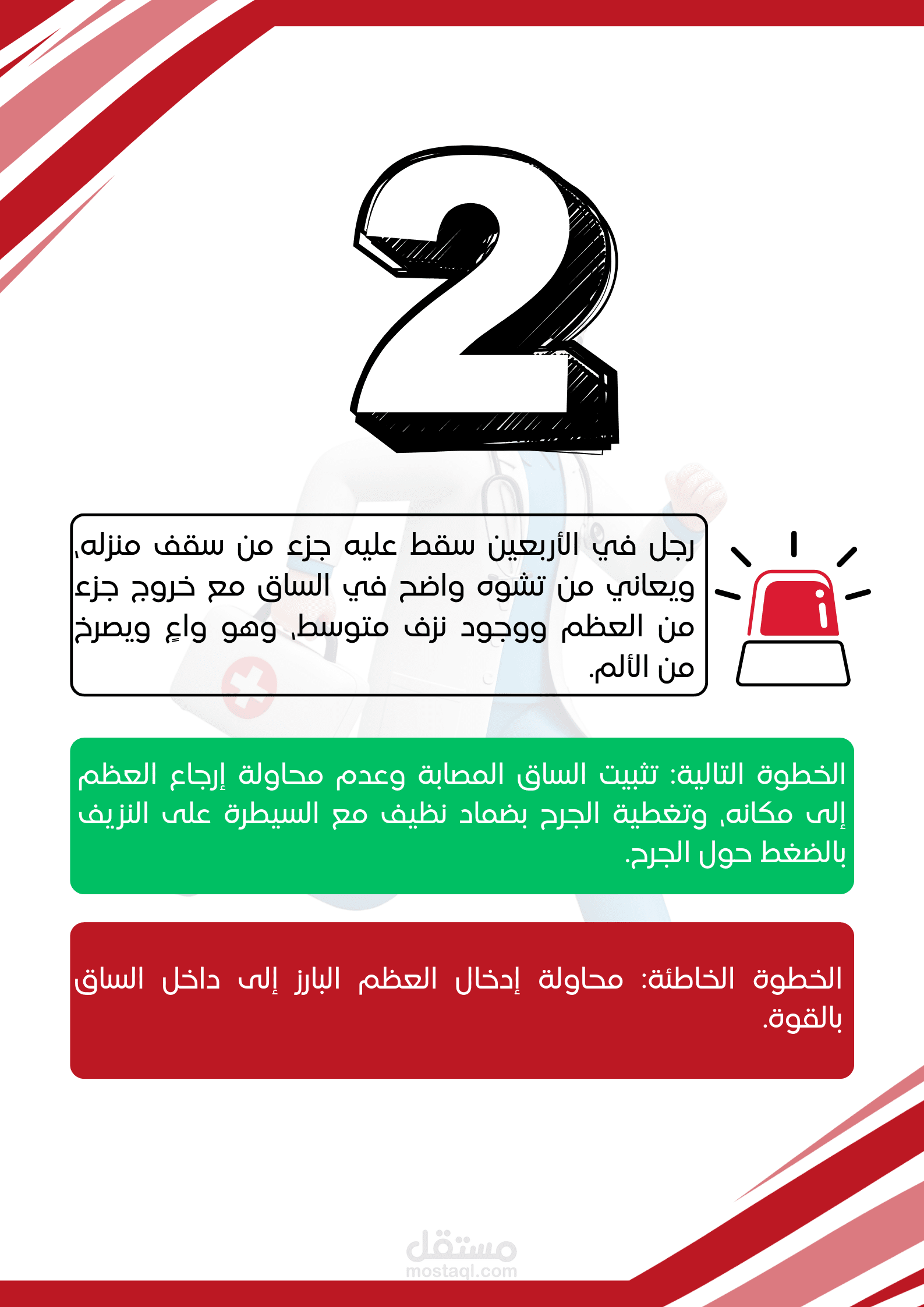 2

رجل في الأربعين سقط عليه جزء من سقف منزله، ويعاني من تشوه واضح في الساق مع خروج جزء من العظم ووجود نزف متوسط، وهو واعٍ ويصرخ من الألم.

الخطوة التالية: تثبيت الساق المصابة وعدم محاولة إرجاع العظم إلى مكانه، وتغطية الجرح بضماد نظيف مع السيطرة على النزيف بالضغط حول الجرح.

الخطوة الخاطئة: محاولة إدخال العظم البارز إلى داخل الساق بالقوة.

مستقل
mostaql.com